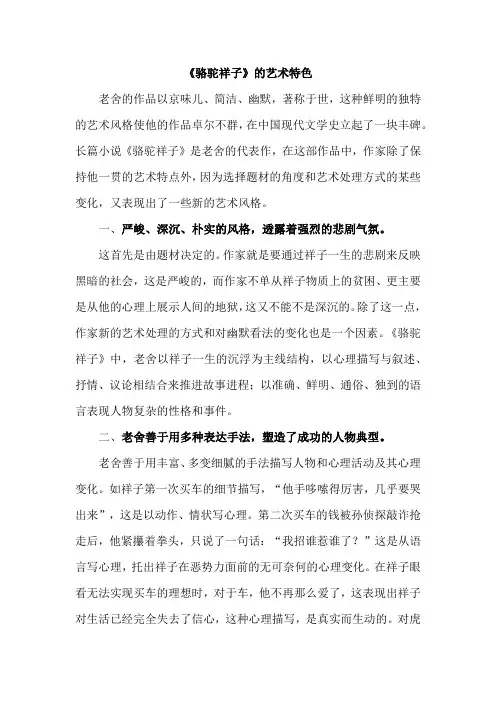 《骆驼祥子》的艺术特色

老舍的作品以京味儿、简洁、幽默，著称于世，这种鲜明的独特的艺术风格使他的作品卓尔不群，在中国现代文学史立起了一块丰碑。长篇小说《骆驼祥子》是老舍的代表作，在这部作品中，作家除了保持他一贯的艺术特点外，因为选择题材的角度和艺术处理方式的某些变化，又表现出了一些新的艺术风格。

一、严峻、深沉、朴实的风格，透露着强烈的悲剧气氛。

这首先是由题材决定的。作家就是要通过祥子一生的悲剧来反映黑暗的社会，这是严峻的，而作家不单从祥子物质上的贫困、更主要是从他的心理上展示人间的地狱，这又不能不是深沉的。除了这一点，作家新的艺术处理的方式和对幽默看法的变化也是一个因素。《骆驼祥子》中，老舍以祥子一生的沉浮为主线结构，以心理描写与叙述、抒情、议论相结合来推进故事进程；以准确、鲜明、通俗、独到的语言表现人物复杂的性格和事件。

二、老舍善于用多种表达手法，塑造了成功的人物典型。

老舍善于用丰富、多变细腻的手法描写人物和心理活动及其心理变化。如祥子第一次买车的细节描写，“他手哆嗦得厉害，几乎要哭出来”，这是以动作、情状写心理。第二次买车的钱被孙侦探敲诈抢走后，他紧攥着拳头，只说了一句话：“我招谁惹谁了？”这是从语言写心理，托出祥子在恶势力面前的无可奈何的心理变化。在祥子眼看无法实现买车的理想时，对于车，他不再那么爱了，这表现出祥子对生活已经完全失去了信心，这种心理描写，是真实而生动的。对虎